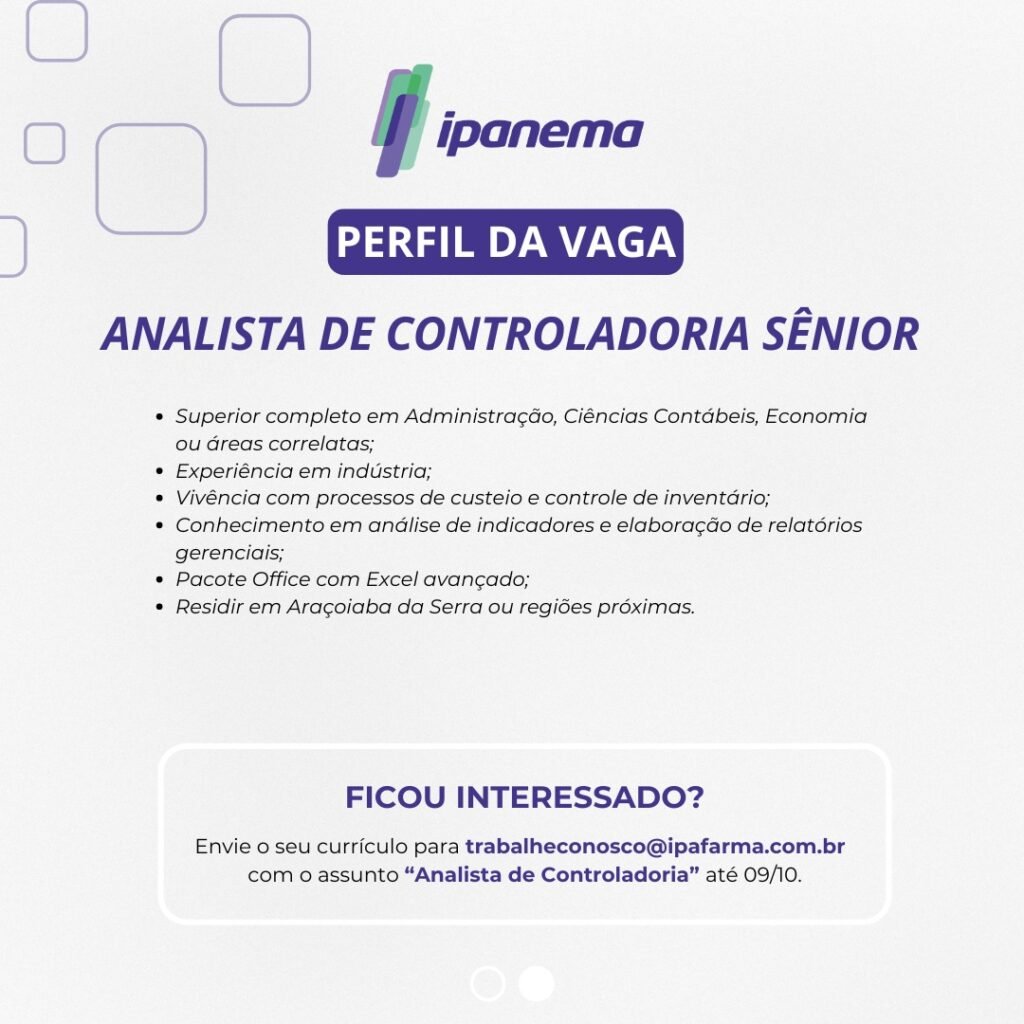 ipanema

PERFIL DA VAGA

ANALISTA DE CONTROLADORIA SÊNIOR

• Superior completo em Administração, Ciências Contábeis, Economia ou áreas correlatas;
• Experiência em indústria;
• Vivência com processos de custeio e controle de inventário;
• Conhecimento em análise de indicadores e elaboração de relatórios gerenciais;
• Pacote Office com Excel avançado;
• Residir em Araçoiaba da Serra ou regiões próximas.

FICOU INTERESSADO?

Envie o seu currículo para trabalheconosco@ipafarma.com.br com o assunto "Analista de Controladoria" até 09/10.